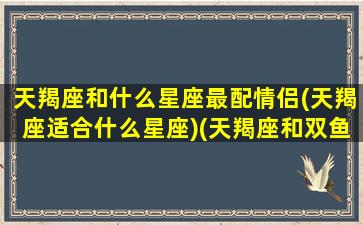 天羯座和什么星座最配情侣(天羯座适合什么星座)(天羯座和双鱼